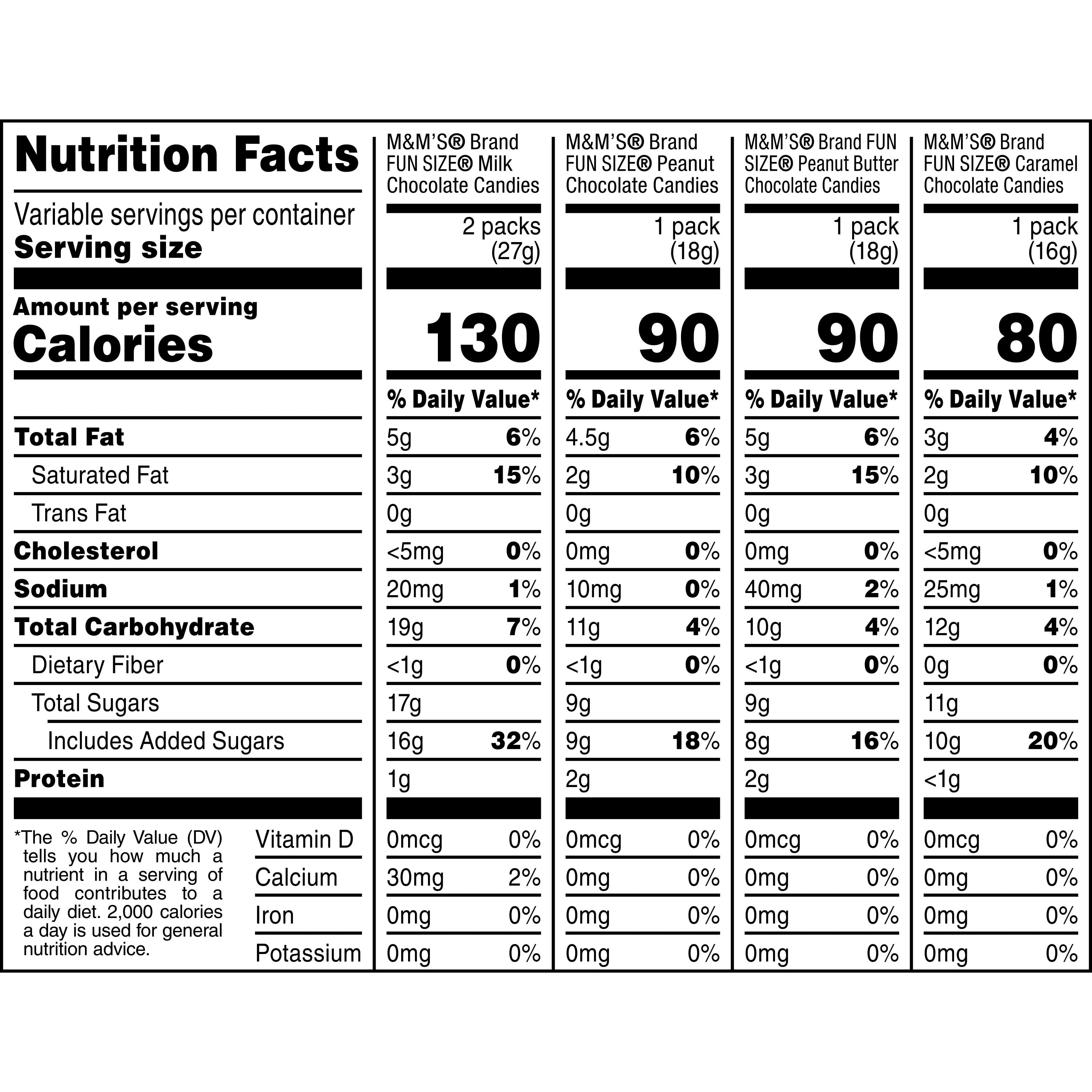 | Nutrition Facts | M&M'S® Brand FUN SIZE® Milk Chocolate Candies | M&M'S® Brand FUN SIZE® Peanut Chocolate Candies | M&M'S® Brand FUN SIZE® Peanut Butter Chocolate Candies | M&M'S® Brand FUN SIZE® Caramel Chocolate Candies |
|---|---|---|---|---|
| Variable servings per container Serving size | 2 packs (27g) | 1 pack (18g) | 1 pack (18g) | 1 pack (16g) |
| Amount per serving Calories | 130 | 90 | 90 | 80 |
| | % Daily Value* | % Daily Value* | % Daily Value* | % Daily Value* |
| Total Fat | 5g 6% | 4.5g 6% | 5g 6% | 3g 4% |
| Saturated Fat | 3g 15% | 2g 10% | 3g 15% | 2g 10% |
| Trans Fat | 0g | 0g | 0g | 0g |
| Cholesterol | <5mg 0% | 0mg 0% | 0mg 0% | <5mg 0% |
| Sodium | 20mg 1% | 10mg 0% | 40mg 2% | 25mg 1% |
| Total Carbohydrate | 19g 7% | 11g 4% | 10g 4% | 12g 4% |
| Dietary Fiber | <1g 0% | <1g 0% | <1g 0% | 0g 0% |
| Total Sugars | 17g | 9g | 9g | 11g |
| Includes Added Sugars | 16g 32% | 9g 18% | 8g 16% | 10g 20% |
| Protein | 1g | 2g | 2g | <1g |
| Vitamin D | 0mcg 0% | 0mcg 0% | 0mcg 0% | 0mcg 0% |
| Calcium | 30mg 2% | 0mg 0% | 0mg 0% | 0mg 0% |
| Iron | 0mg 0% | 0mg 0% | 0mg 0% | 0mg 0% |
| Potassium | 0mg 0% | 0mg 0% | 0mg 0% | 0mg 0% |

*The % Daily Value (DV) tells you how much a nutrient in a serving of food contributes to a daily diet. 2,000 calories a day is used for general nutrition advice.